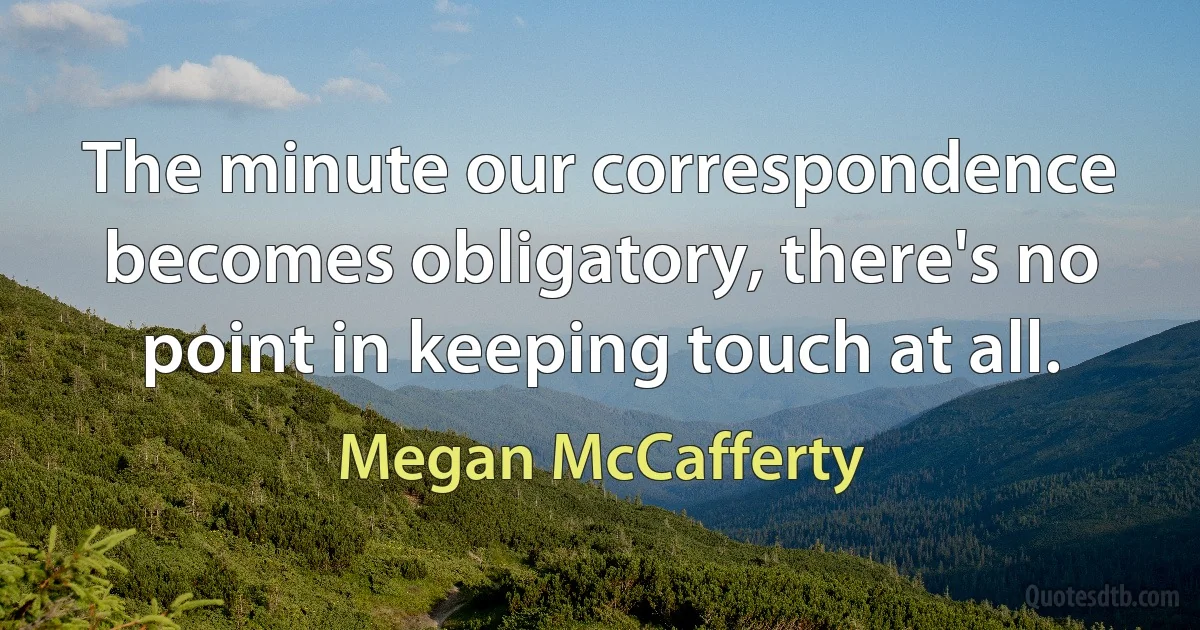 The minute our correspondence becomes obligatory, there's no point in keeping touch at all.

Megan McCafferty

Quotesdtb.com